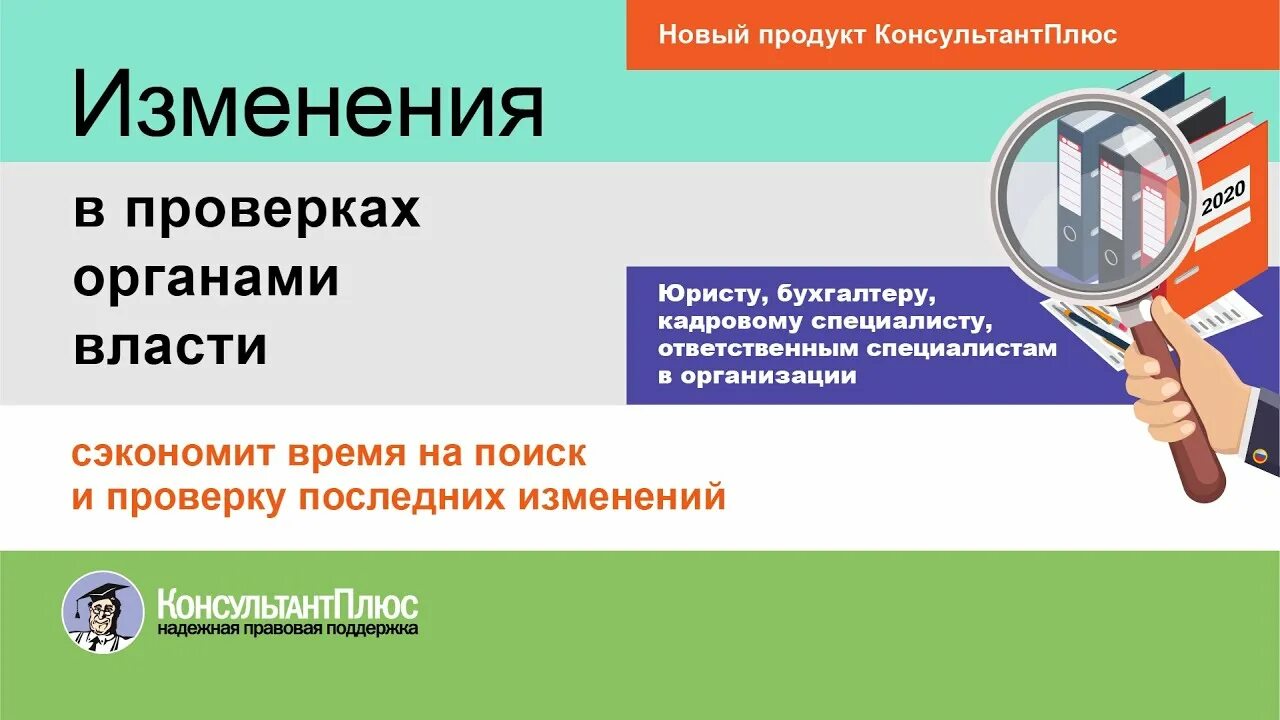 Новый продукт КонсультантПлюс

Изменения

в проверках органами власти

2020

Юристу, бухгалтеру, кадровому специалисту, ответственным специалистам в организации

сэкономит время на поиск и проверку последних изменений

КонсультантПлюс
надежная правовая поддержка